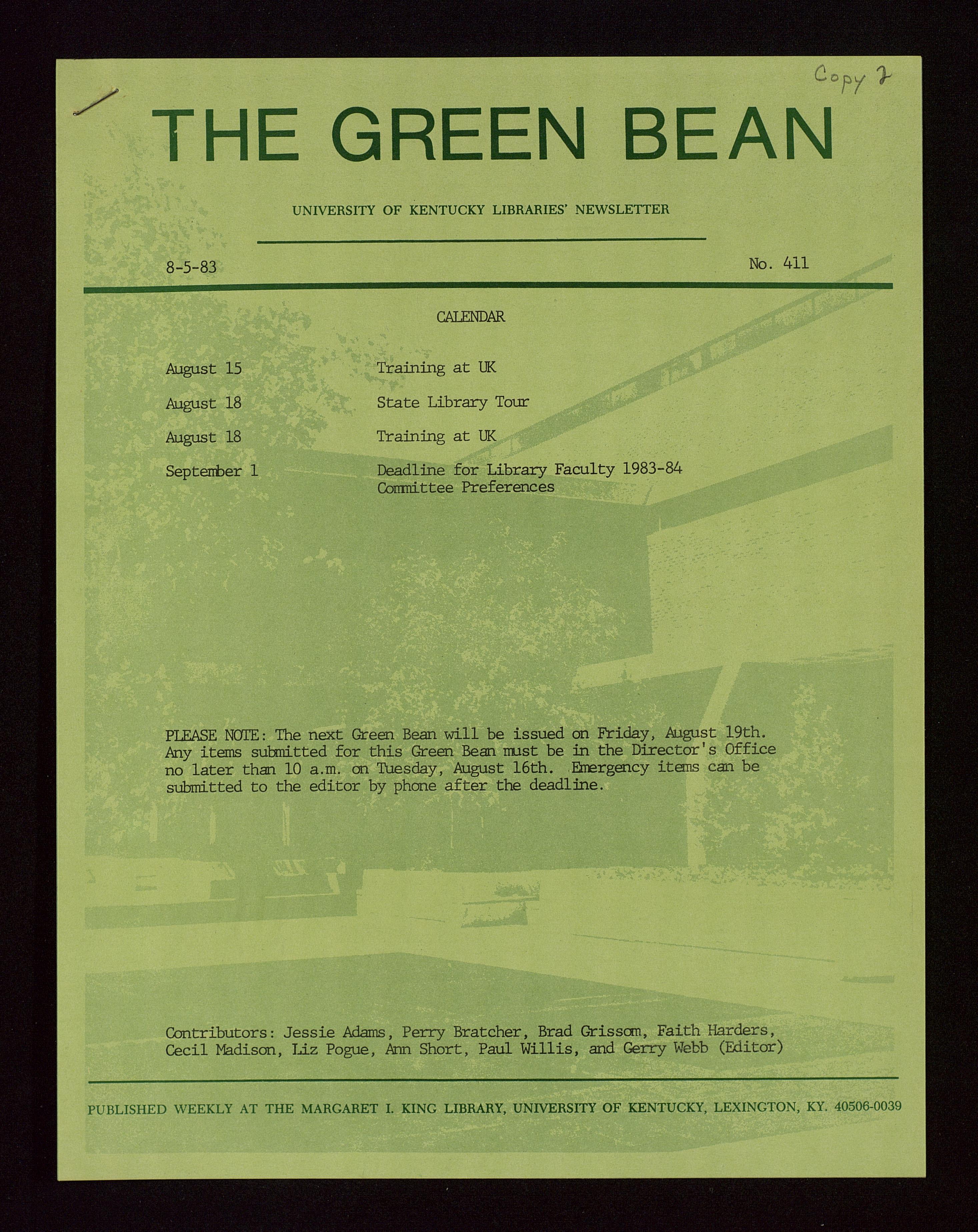 Copy 2

THE GREEN BEAN

UNIVERSITY OF KENTUCKY LIBRARIES' NEWSLETTER

8-5-83

No. 411

CALENDAR

| | |
|---|---|
| August 15 | Training at UK |
| August 18 | State Library Tour |
| August 18 | Training at UK |
| September 1 | Deadline for Library Faculty 1983-84 Committee Preferences |

PLEASE NOTE: The next Green Bean will be issued on Friday, August 19th. Any items submitted for this Green Bean must be in the Director's Office no later than 10 a.m. on Tuesday, August 16th. Emergency items can be submitted to the editor by phone after the deadline.

Contributors: Jessie Adams, Perry Bratcher, Brad Grissom, Faith Harders, Cecil Madison, Liz Pogue, Ann Short, Paul Willis, and Gerry Webb (Editor)

PUBLISHED WEEKLY AT THE MARGARET I. KING LIBRARY, UNIVERSITY OF KENTUCKY, LEXINGTON, KY. 40506-0039